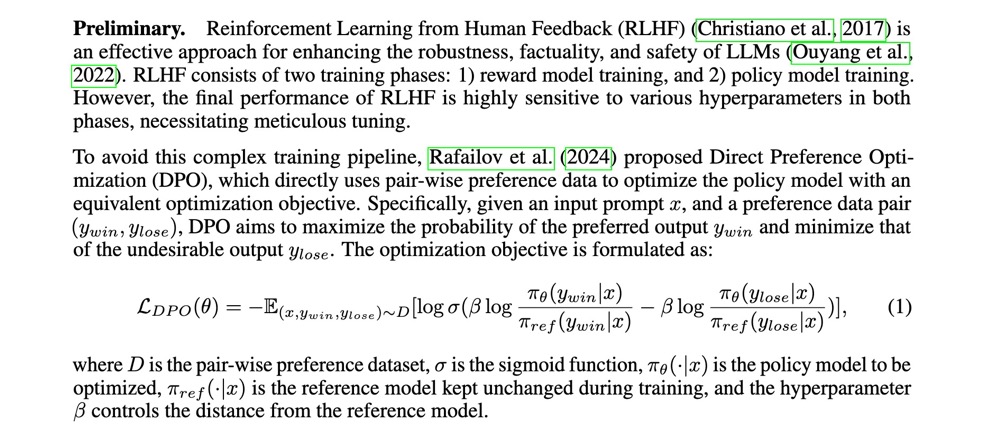 Preliminary. Reinforcement Learning from Human Feedback (RLHF) (Christiano et al., 2017) is an effective approach for enhancing the robustness, factuality, and safety of LLMs (Ouyang et al., 2022). RLHF consists of two training phases: 1) reward model training, and 2) policy model training. However, the final performance of RLHF is highly sensitive to various hyperparameters in both phases, necessitating meticulous tuning.

To avoid this complex training pipeline, Rafailov et al. (2024) proposed Direct Preference Optimization (DPO), which directly uses pair-wise preference data to optimize the policy model with an equivalent optimization objective. Specifically, given an input prompt $x$, and a preference data pair $(y_{win}, y_{lose})$, DPO aims to maximize the probability of the preferred output $y_{win}$ and minimize that of the undesirable output $y_{lose}$. The optimization objective is formulated as:

$\mathcal{L}_{DPO}(\theta) = -\mathbb{E}_{(x,y_{win},y_{lose})\sim D}[\log \sigma(\beta \log \frac{\pi_\theta(y_{win}|x)}{\pi_{ref}(y_{win}|x)} - \beta \log \frac{\pi_\theta(y_{lose}|x)}{\pi_{ref}(y_{lose}|x)})],$ (1)

where $D$ is the pair-wise preference dataset, $\sigma$ is the sigmoid function, $\pi_\theta(\cdot|x)$ is the policy model to be optimized, $\pi_{ref}(\cdot|x)$ is the reference model kept unchanged during training, and the hyperparameter $\beta$ controls the distance from the reference model.